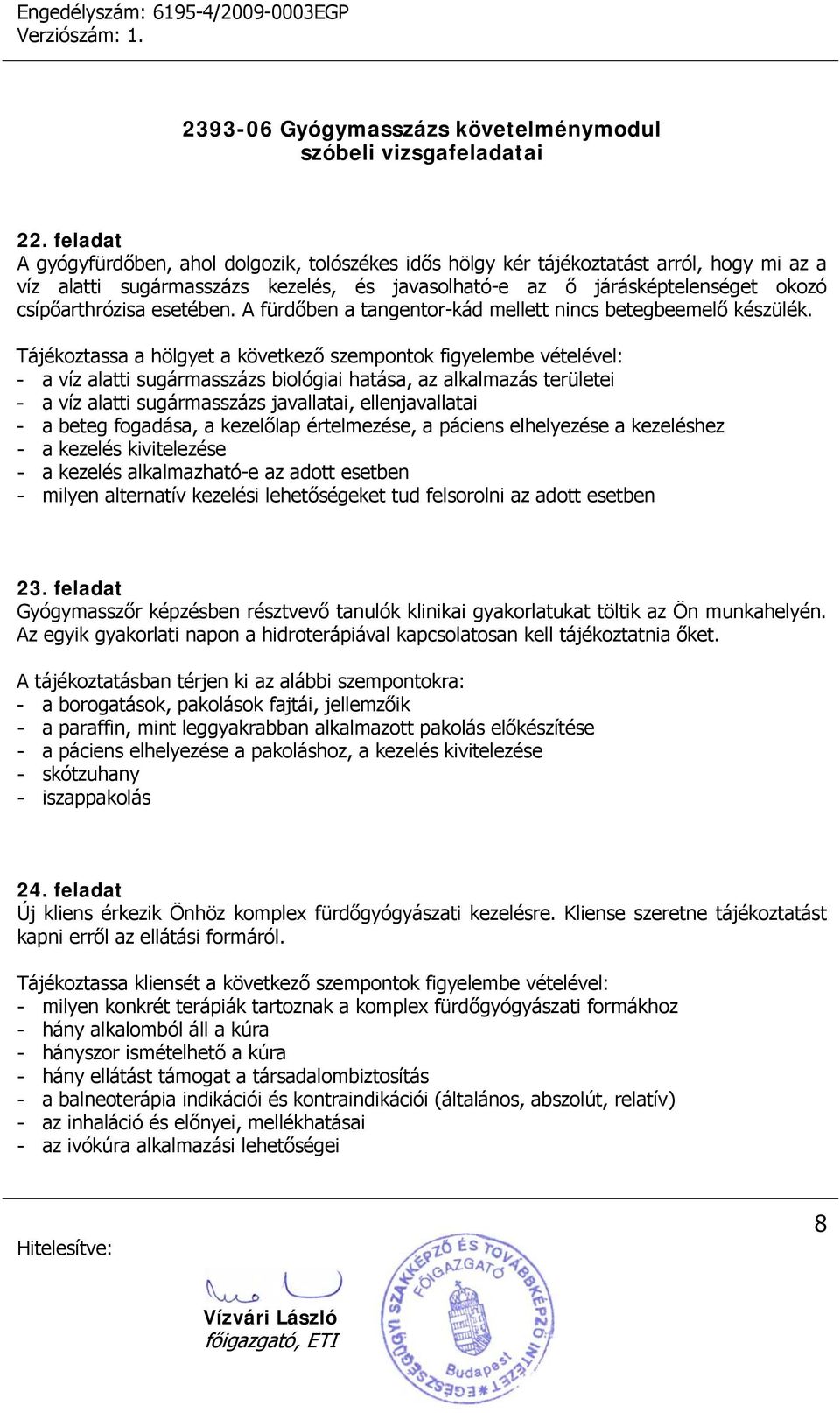 Engedélyszám: 6195-4/2009-0003EGP
Verziószám: 1.

2393-06 Gyógymasszázs követelménymodul
szóbeli vizsgafeladatai

22. feladat
A gyógyfürdőben, ahol dolgozik, tolószékes idős hölgy kér tájékoztatást arról, hogy mi az a víz alatti sugármasszázs kezelés, és javasolható-e az ő járásképtelenséget okozó csípőarthrózisa esetében. A fürdőben a tangentor-kád mellett nincs betegbeemelő készülék.

Tájékoztassa a hölgyet a következő szempontok figyelembe vételével:
- a víz alatti sugármasszázs biológiai hatása, az alkalmazás területei
- a víz alatti sugármasszázs javallatai, ellenjavallatai
- a beteg fogadása, a kezelőlap értelmezése, a páciens elhelyezése a kezeléshez
- a kezelés kivitelezése
- a kezelés alkalmazható-e az adott esetben
- milyen alternatív kezelési lehetőségeket tud felsorolni az adott esetben

23. feladat
Gyógymasszőr képzésben résztvevő tanulók klinikai gyakorlatukat töltik az Ön munkahelyén. Az egyik gyakorlati napon a hidroterápiával kapcsolatosan kell tájékoztatnia őket.

A tájékoztatásban térjen ki az alábbi szempontokra:
- a borogatások, pakolások fajtái, jellemzőik
- a paraffin, mint leggyakrabban alkalmazott pakolás előkészítése
- a páciens elhelyezése a pakoláshoz, a kezelés kivitelezése
- skótzuhany
- iszappakolás

24. feladat
Új kliens érkezik Önhöz komplex fürdőgyógyászati kezelésre. Kliense szeretne tájékoztatást kapni erről az ellátási formáról.

Tájékoztassa kliensét a következő szempontok figyelembe vételével:
- milyen konkrét terápiák tartoznak a komplex fürdőgyógyászati formákhoz
- hány alkalomból áll a kúra
- hányszor ismételhető a kúra
- hány ellátást támogat a társadalombiztosítás
- a balneoterápia indikációi és kontraindikációi (általános, abszolút, relatív)
- az inhaláció és előnyei, mellékhatásai
- az ivókúra alkalmazási lehetőségei

8

Hitelesítve:

Vízvári László
főigazgató, ETI

EGÉSZSÉGÜGYI SZAKKÉPZŐ ÉS TOVÁBBKÉPZŐ INTÉZET FŐIGAZGATÓ Budapest